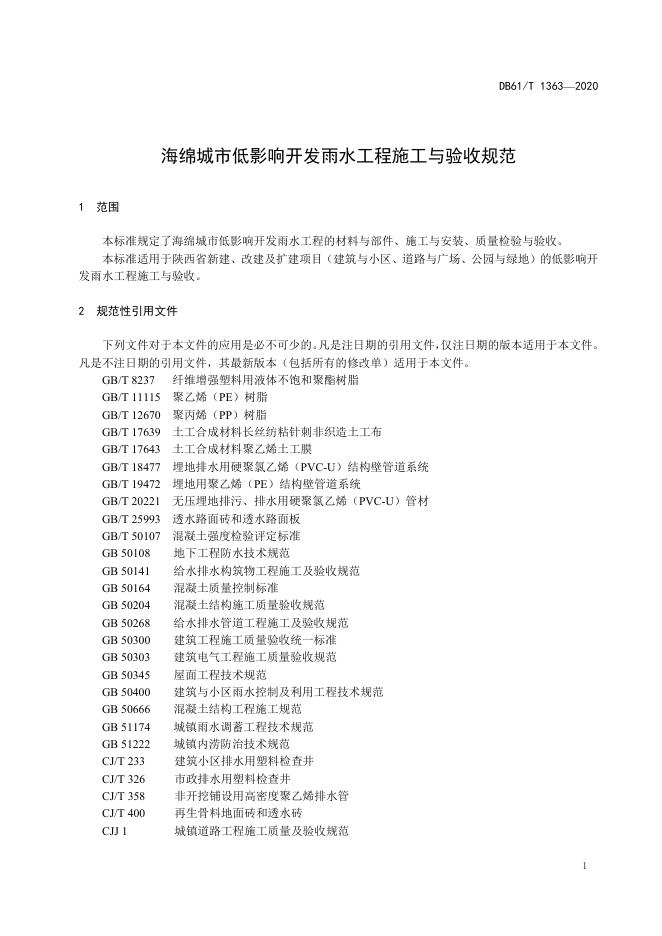 DB61/T 1363—2020

海绵城市低影响开发雨水工程施工与验收规范

1 范围

本标准规定了海绵城市低影响开发雨水工程的材料与部件、施工与安装、质量检验与验收。

本标准适用于陕西省新建、改建及扩建项目（建筑与小区、道路与广场、公园与绿地）的低影响开发雨水工程施工与验收。

2 规范性引用文件

下列文件对于本文件的应用是必不可少的。凡是注日期的引用文件，仅注日期的版本适用于本文件。凡是不注日期的引用文件，其最新版本（包括所有的修改单）适用于本文件。

GB/T 8237 纤维增强塑料用液体不饱和聚酯树脂
GB/T 11115 聚乙烯（PE）树脂
GB/T 12670 聚丙烯（PP）树脂
GB/T 17639 土工合成材料长丝纺粘针刺非织造土工布
GB/T 17643 土工合成材料聚乙烯土工膜
GB/T 18477 埋地排水用硬聚氯乙烯（PVC-U）结构壁管道系统
GB/T 19472 埋地用聚乙烯（PE）结构壁管道系统
GB/T 20221 无压埋地排污、排水用硬聚氯乙烯（PVC-U）管材
GB/T 25993 透水路面砖和透水路面板
GB/T 50107 混凝土强度检验评定标准
GB 50108 地下工程防水技术规范
GB 50141 给水排水构筑物工程施工及验收规范
GB 50164 混凝土质量控制标准
GB 50204 混凝土结构施工质量验收规范
GB 50268 给水排水管道工程施工及验收规范
GB 50300 建筑工程施工质量验收统一标准
GB 50303 建筑电气工程施工质量验收规范
GB 50345 屋面工程技术规范
GB 50400 建筑与小区雨水控制及利用工程技术规范
GB 50666 混凝土结构工程施工规范
GB 51174 城镇雨水调蓄工程技术规范
GB 51222 城镇内涝防治技术规范
CJ/T 233 建筑小区排水用塑料检查井
CJ/T 326 市政排水用塑料检查井
CJ/T 358 非开挖铺设用高密度聚乙烯排水管
CJ/T 400 再生骨料地面砖和透水砖
CJJ 1 城镇道路工程施工质量及验收规范

1